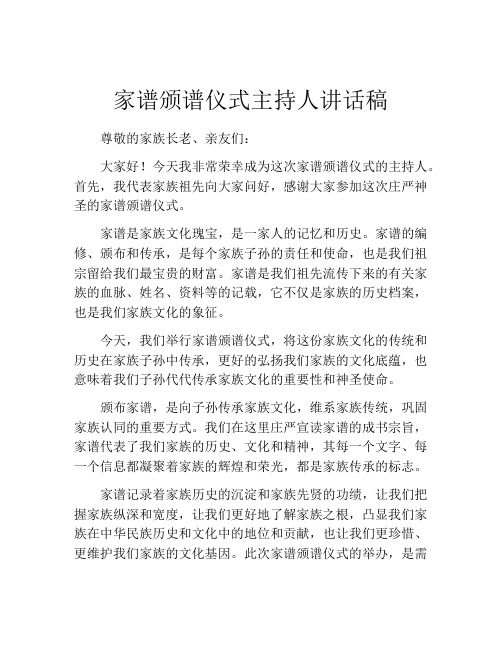 家谱颁谱仪式主持人讲话稿

尊敬的家族长老、亲友们：

大家好！今天我非常荣幸成为这次家谱颁谱仪式的主持人。首先，我代表家族祖先向大家问好，感谢大家参加这次庄严神圣的家谱颁谱仪式。

家谱是家族文化瑰宝，是一家人的记忆和历史。家谱的编修、颁布和传承，是每个家族子孙的责任和使命，也是我们祖宗留给我们最宝贵的财富。家谱是我们祖先流传下来的有关家族的血脉、姓名、资料等的记载，它不仅是家族的历史档案，也是我们家族文化的象征。

今天，我们举行家谱颁谱仪式，将这份家族文化的传统和历史在家族子孙中传承，更好的弘扬我们家族的文化底蕴，也意味着我们子孙代代传承家族文化的重要性和神圣使命。

颁布家谱，是向子孙传承家族文化，维系家族传统，巩固家族认同的重要方式。我们在这里庄严宣读家谱的成书宗旨，家谱代表了我们家族的历史、文化和精神，其每一个文字、每一个信息都凝聚着家族的辉煌和荣光，都是家族传承的标志。

家谱记录着家族历史的沉淀和家族先贤的功绩，让我们把握家族纵深和宽度，让我们更好地了解家族之根，凸显我们家族在中华民族历史和文化中的地位和贡献，也让我们更珍惜、更维护我们家族的文化基因。此次家谱颁谱仪式的举办，是需